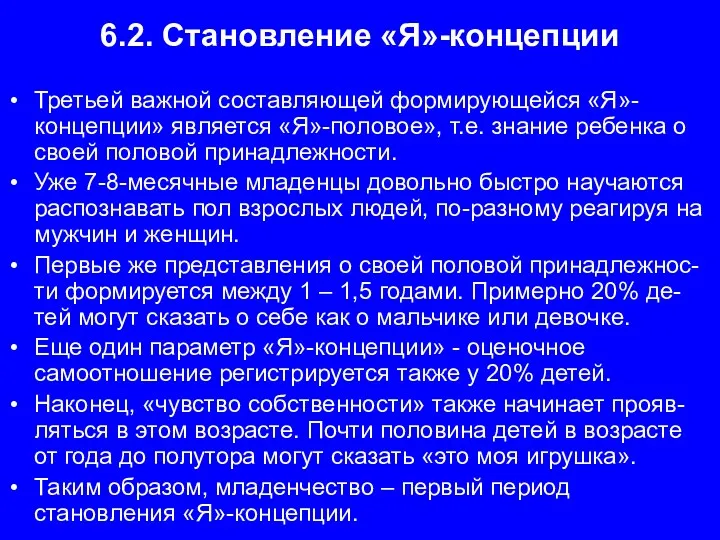 6.2. Становление «Я»-концепции

• Третьей важной составляющей формирующейся «Я»-концепции» является «Я»-половое», т.е. знание ребенка о своей половой принадлежности.
• Уже 7-8-месячные младенцы довольно быстро научаются распознавать пол взрослых людей, по-разному реагируя на мужчин и женщин.
• Первые же представления о своей половой принадлежности формируется между 1 – 1,5 годами. Примерно 20% детей могут сказать о себе как о мальчике или девочке.
• Еще один параметр «Я»-концепции» - оценочное самоотношение регистрируется также у 20% детей.
• Наконец, «чувство собственности» также начинает проявляться в этом возрасте. Почти половина детей в возрасте от года до полутора могут сказать «это моя игрушка».
• Таким образом, младенчество – первый период становления «Я»-концепции.